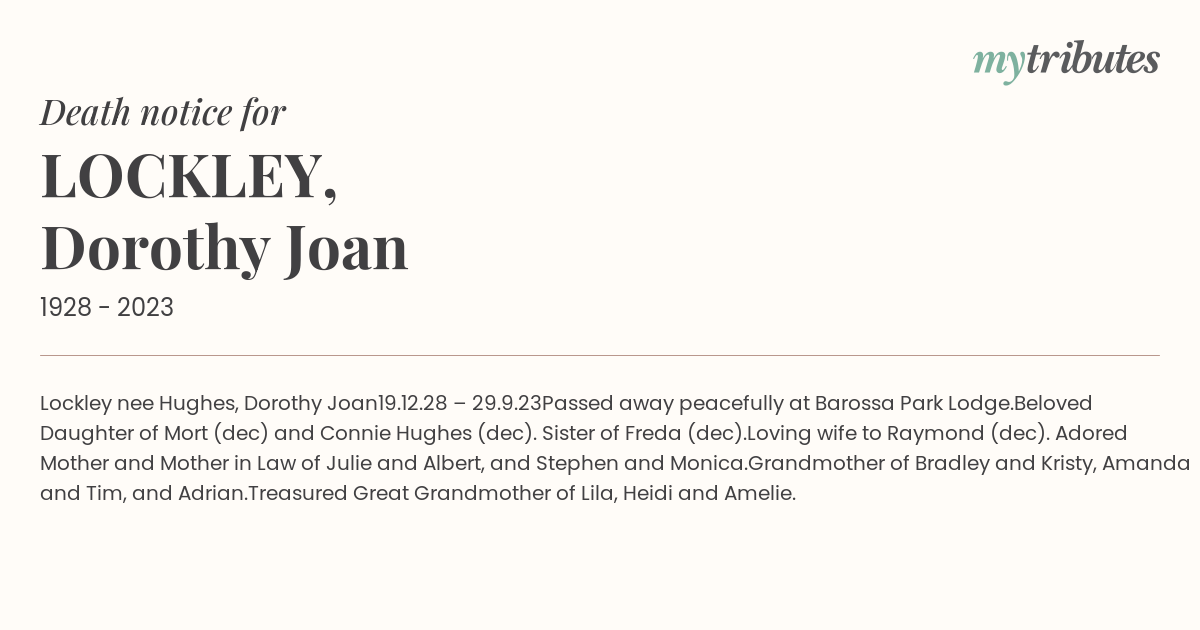 mytributes

Death notice for

LOCKLEY, Dorothy Joan

1928 - 2023

Lockley nee Hughes, Dorothy Joan19.12.28 – 29.9.23Passed away peacefully at Barossa Park Lodge.Beloved Daughter of Mort (dec) and Connie Hughes (dec). Sister of Freda (dec).Loving wife to Raymond (dec). Adored Mother and Mother in Law of Julie and Albert, and Stephen and Monica.Grandmother of Bradley and Kristy, Amanda and Tim, and Adrian.Treasured Great Grandmother of Lila, Heidi and Amelie.